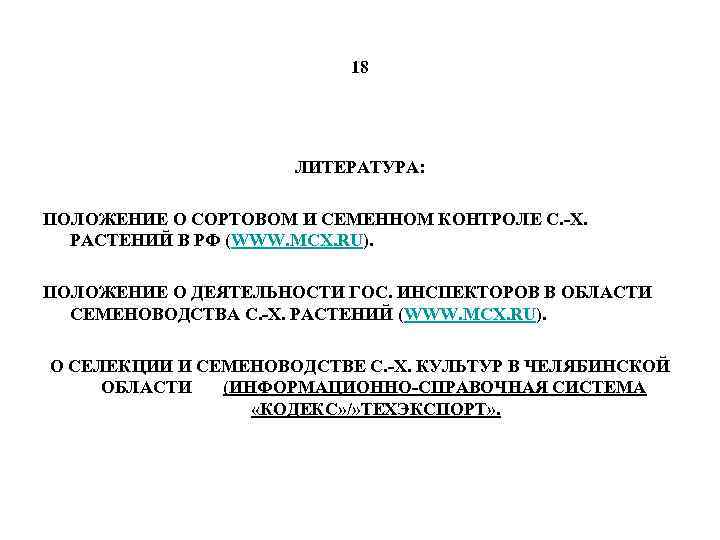 18

ЛИТЕРАТУРА:

ПОЛОЖЕНИЕ О СОРТОВОМ И СЕМЕННОМ КОНТРОЛЕ С.-Х. РАСТЕНИЙ В РФ (WWW.MCX.RU).

ПОЛОЖЕНИЕ О ДЕЯТЕЛЬНОСТИ ГОС. ИНСПЕКТОРОВ В ОБЛАСТИ СЕМЕНОВОДСТВА С.-Х. РАСТЕНИЙ (WWW.MCX.RU).

О СЕЛЕКЦИИ И СЕМЕНОВОДСТВЕ С.-Х. КУЛЬТУР В ЧЕЛЯБИНСКОЙ ОБЛАСТИ (ИНФОРМАЦИОННО-СПРАВОЧНАЯ СИСТЕМА «КОДЕКС»/»ТЕХЭКСПОРТ».